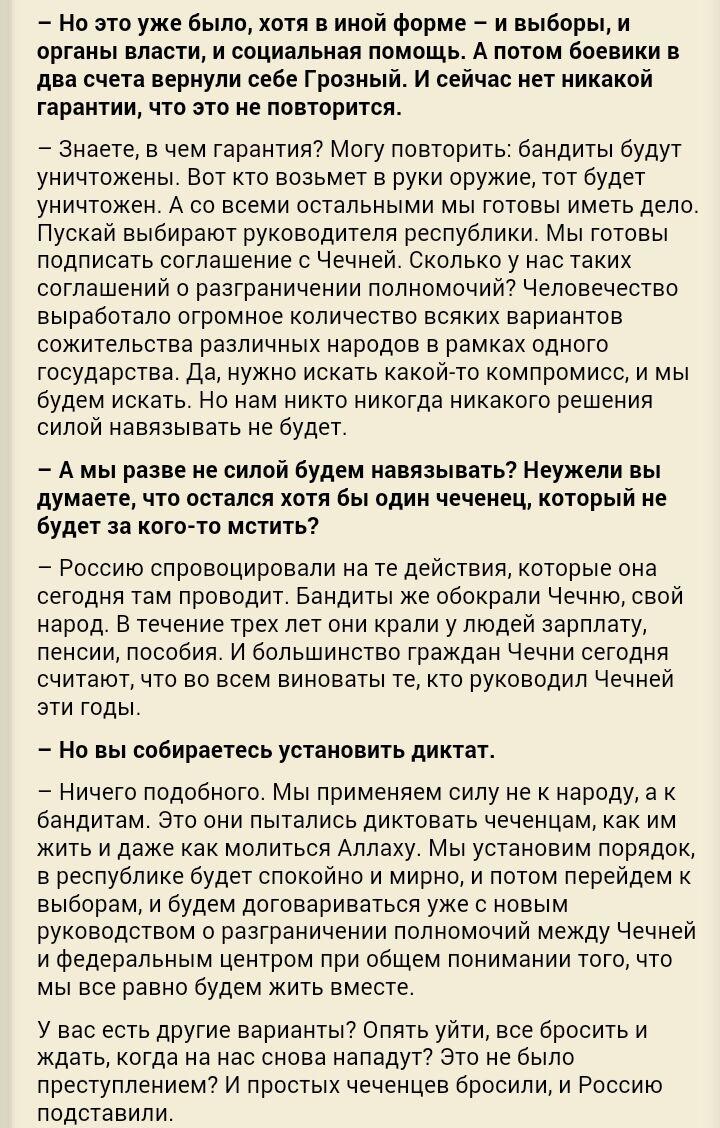 – Но это уже было, хотя в иной форме – и выборы, и органы власти, и социальная помощь. А потом боевики в два счета вернули себе Грозный. И сейчас нет никакой гарантии, что это не повторится.

– Знаете, в чем гарантия? Могу повторить: бандиты будут уничтожены. Вот кто возьмет в руки оружие, тот будет уничтожен. А со всеми остальными мы готовы иметь дело. Пускай выбирают руководителя республики. Мы готовы подписать соглашение с Чечней. Сколько у нас таких соглашений о разграничении полномочий? Человечество выработало огромное количество всяких вариантов сожительства различных народов в рамках одного государства. Да, нужно искать какой-то компромисс, и мы будем искать. Но нам никто никогда никакого решения силой навязывать не будет.

– А мы разве не силой будем навязывать? Неужели вы думаете, что остался хотя бы один чеченец, который не будет за кого-то мстить?

– Россию спровоцировали на те действия, которые она сегодня там проводит. Бандиты же обокрали Чечню, свой народ. В течение трех лет они крали у людей зарплату, пенсии, пособия. И большинство граждан Чечни сегодня считают, что во всем виноваты те, кто руководил Чечней эти годы.

– Но вы собираетесь установить диктат.

– Ничего подобного. Мы применяем силу не к народу, а к бандитам. Это они пытались диктовать чеченцам, как им жить и даже как молиться Аллаху. Мы установим порядок, в республике будет спокойно и мирно, и потом перейдем к выборам, и будем договариваться уже с новым руководством о разграничении полномочий между Чечней и федеральным центром при общем понимании того, что мы все равно будем жить вместе.

У вас есть другие варианты? Опять уйти, все бросить и ждать, когда на нас снова нападут? Это не было преступлением? И простых чеченцев бросили, и Россию подставили.